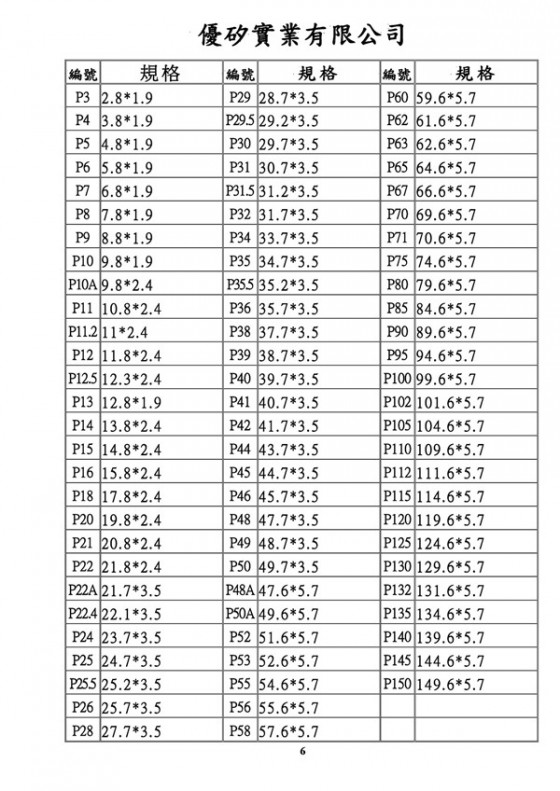 優矽實業有限公司

| 編號 | 規格 | 編號 | 規格 | 編號 | 規格 |
|---|---|---|---|---|---|
| P3 | 2.8*1.9 | P29 | 28.7*3.5 | P60 | 59.6*5.7 |
| P4 | 3.8*1.9 | P29.5 | 29.2*3.5 | P62 | 61.6*5.7 |
| P5 | 4.8*1.9 | P30 | 29.7*3.5 | P63 | 62.6*5.7 |
| P6 | 5.8*1.9 | P31 | 30.7*3.5 | P65 | 64.6*5.7 |
| P7 | 6.8*1.9 | P31.5 | 31.2*3.5 | P67 | 66.6*5.7 |
| P8 | 7.8*1.9 | P32 | 31.7*3.5 | P70 | 69.6*5.7 |
| P9 | 8.8*1.9 | P34 | 33.7*3.5 | P71 | 70.6*5.7 |
| P10 | 9.8*1.9 | P35 | 34.7*3.5 | P75 | 74.6*5.7 |
| P10A | 9.8*2.4 | P35.5 | 35.2*3.5 | P80 | 79.6*5.7 |
| P11 | 10.8*2.4 | P36 | 35.7*3.5 | P85 | 84.6*5.7 |
| P11.2 | 11*2.4 | P38 | 37.7*3.5 | P90 | 89.6*5.7 |
| P12 | 11.8*2.4 | P39 | 38.7*3.5 | P95 | 94.6*5.7 |
| P12.5 | 12.3*2.4 | P40 | 39.7*3.5 | P100 | 99.6*5.7 |
| P13 | 12.8*1.9 | P41 | 40.7*3.5 | P102 | 101.6*5.7 |
| P14 | 13.8*2.4 | P42 | 41.7*3.5 | P105 | 104.6*5.7 |
| P15 | 14.8*2.4 | P44 | 43.7*3.5 | P110 | 109.6*5.7 |
| P16 | 15.8*2.4 | P45 | 44.7*3.5 | P112 | 111.6*5.7 |
| P18 | 17.8*2.4 | P46 | 45.7*3.5 | P115 | 114.6*5.7 |
| P20 | 19.8*2.4 | P48 | 47.7*3.5 | P120 | 119.6*5.7 |
| P21 | 20.8*2.4 | P49 | 48.7*3.5 | P125 | 124.6*5.7 |
| P22 | 21.8*2.4 | P50 | 49.7*3.5 | P130 | 129.6*5.7 |
| P22A | 21.7*3.5 | P48A | 47.6*5.7 | P132 | 131.6*5.7 |
| P22.4 | 22.1*3.5 | P50A | 49.6*5.7 | P135 | 134.6*5.7 |
| P24 | 23.7*3.5 | P52 | 51.6*5.7 | P140 | 139.6*5.7 |
| P25 | 24.7*3.5 | P53 | 52.6*5.7 | P145 | 144.6*5.7 |
| P25.5 | 25.2*3.5 | P55 | 54.6*5.7 | P150 | 149.6*5.7 |
| P26 | 25.7*3.5 | P56 | 55.6*5.7 | | |
| P28 | 27.7*3.5 | P58 | 57.6*5.7 | | |

6